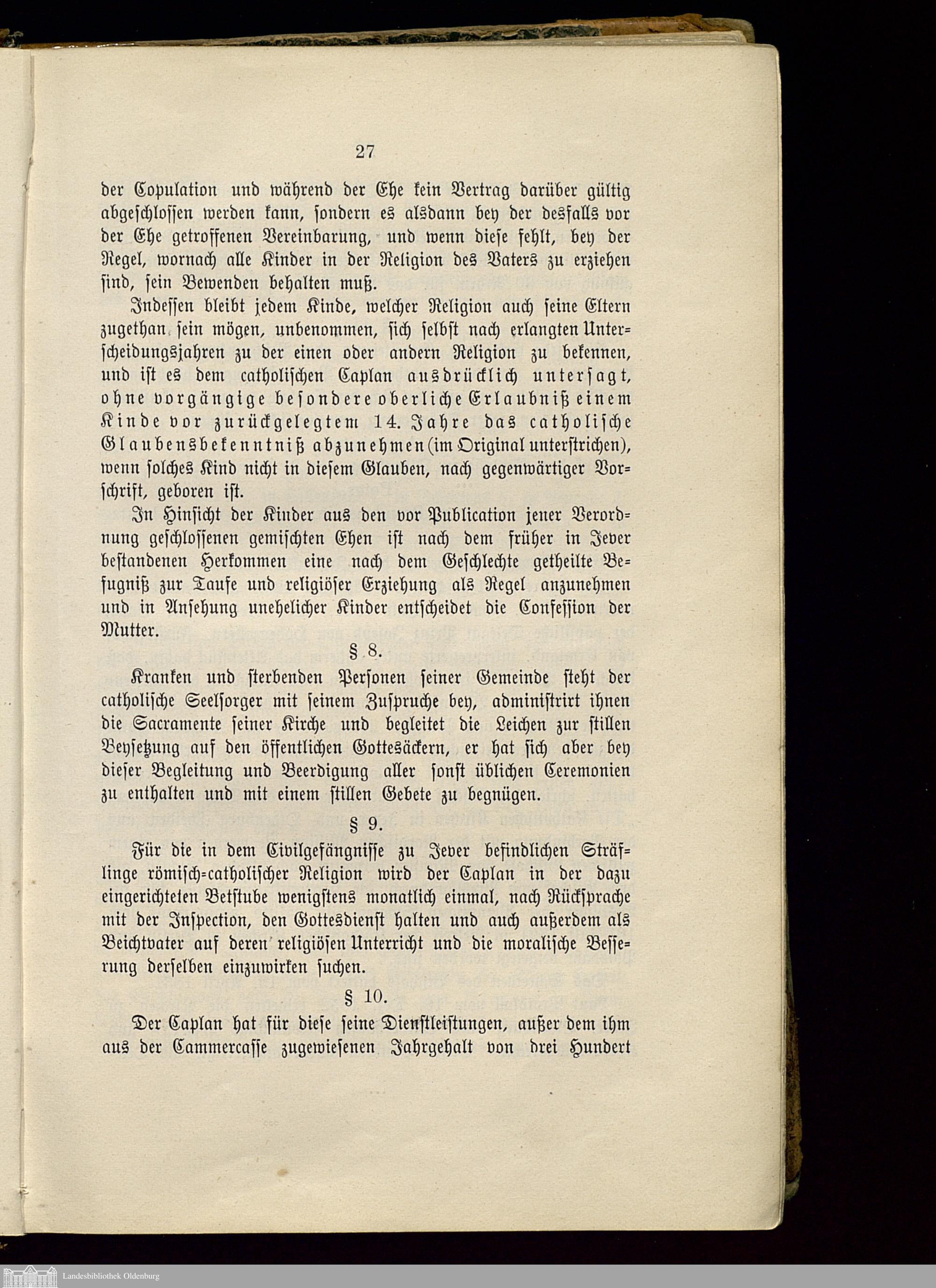 27

der Copulation und während der Ehe kein Vertrag darüber gültig abgeschlossen werden kann, sondern es alsdann bey der desfalls vor der Ehe getroffenen Vereinbarung, und wenn diese fehlt, bey der Regel, wornach alle Kinder in der Religion des Vaters zu erziehen sind, sein Bewenden behalten muß.

Indessen bleibt jedem Kinde, welcher Religion auch seine Eltern zugethan sein mögen, unbenommen, sich selbst nach erlangten Unterscheidungsjahren zu der einen oder andern Religion zu bekennen, und ist es dem catholischen Caplan ausdrücklich untersagt, ohne vorgängige besondere oberliche Erlaubniß einem Kinde vor zurückgelegtem 14. Jahre das catholische Glaubensbekenntniß abzunehmen (im Original unterstrichen), wenn solches Kind nicht in diesem Glauben, nach gegenwärtiger Vorschrift, geboren ist.

In Hinsicht der Kinder aus den vor Publication jener Verordnung geschlossenen gemischten Ehen ist nach dem früher in Jever bestandenen Herkommen eine nach dem Geschlechte getheilte Befugniß zur Taufe und religiöser Erziehung als Regel anzunehmen und in Ansehung unehelicher Kinder entscheidet die Confession der Mutter.

§ 8.

Kranken und sterbenden Personen seiner Gemeinde steht der catholische Seelsorger mit seinem Zuspruche bey, administrirt ihnen die Sacramente seiner Kirche und begleitet die Leichen zur stillen Beysetzung auf den öffentlichen Gottesäckern, er hat sich aber bey dieser Begleitung und Beerdigung aller sonst üblichen Ceremonien zu enthalten und mit einem stillen Gebete zu begnügen.

§ 9.

Für die in dem Civilgefängnisse zu Jever befindlichen Sträflinge römisch-catholischer Religion wird der Caplan in der dazu eingerichteten Betstube wenigstens monatlich einmal, nach Rücksprache mit der Inspection, den Gottesdienst halten und auch außerdem als Beichtvater auf deren religiösen Unterricht und die moralische Besserung derselben einzuwirken suchen.

§ 10.

Der Caplan hat für diese seine Dienstleistungen, außer dem ihm aus der Cammercasse zugewiesenen Jahrgehalt von drei Hundert

Landesbibliothek Oldenburg